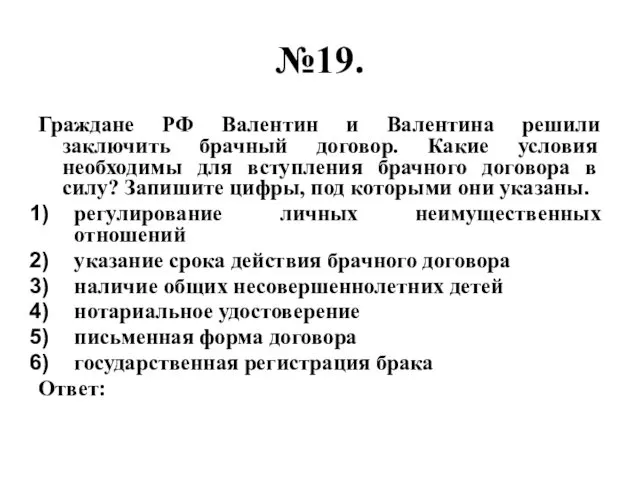 №19.

Граждане РФ Валентин и Валентина решили заключить брачный договор. Какие условия необходимы для вступления брачного договора в силу? Запишите цифры, под которыми они указаны.

1) регулирование личных неимущественных отношений
2) указание срока действия брачного договора
3) наличие общих несовершеннолетних детей
4) нотариальное удостоверение
5) письменная форма договора
6) государственная регистрация брака

Ответ: